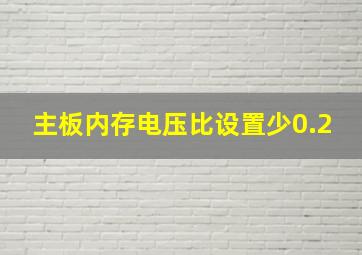 主板内存电压比设置少0.2